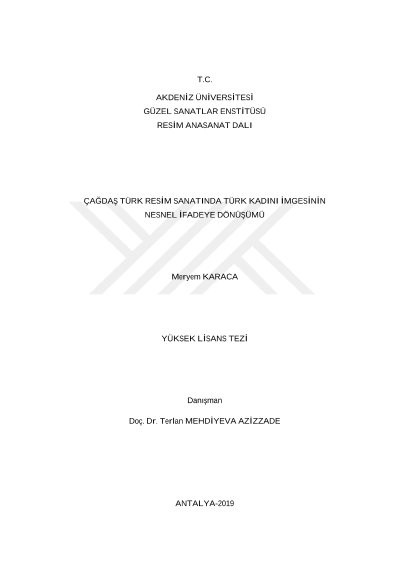 T.C.

AKDENİZ ÜNİVERSİTESİ
GÜZEL SANATLAR ENSTİTÜSÜ
RESİM ANASANAT DALI

ÇAĞDAŞ TÜRK RESİM SANATINDA TÜRK KADINI İMGESİNİN NESNEL İFADEYE DÖNÜŞÜMÜ

Meryem KARACA

YÜKSEK LİSANS TEZİ

Danışman

Doç. Dr. Terlan MEHDİYEVA AZİZZADE

ANTALYA-2019